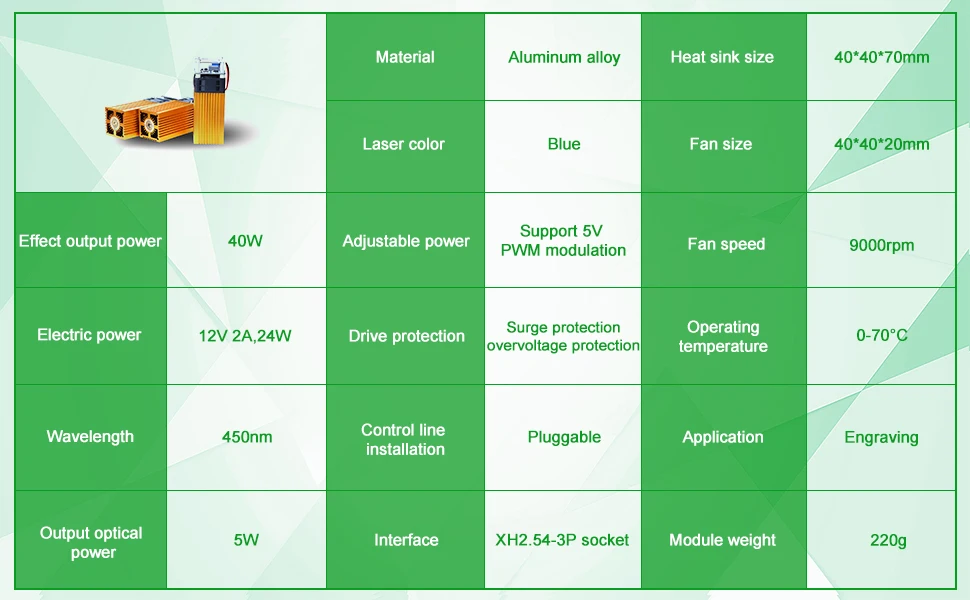 |  |  | Material | Aluminum alloy | Heat sink size | 40*40*70mm |
|---|---|---|---|---|---|
|  |  | Laser color | Blue | Fan size | 40*40*20mm |
| Effect output power | 40W | Adjustable power | Support 5V PWM modulation | Fan speed | 9000rpm |
| Electric power | 12V 2A,24W | Drive protection | Surge protection overvoltage protection | Operating temperature | 0-70°C |
| Wavelength | 450nm | Control line installation | Pluggable | Application | Engraving |
| Output optical power | 5W | Interface | XH2.54-3P socket | Module weight | 220g |